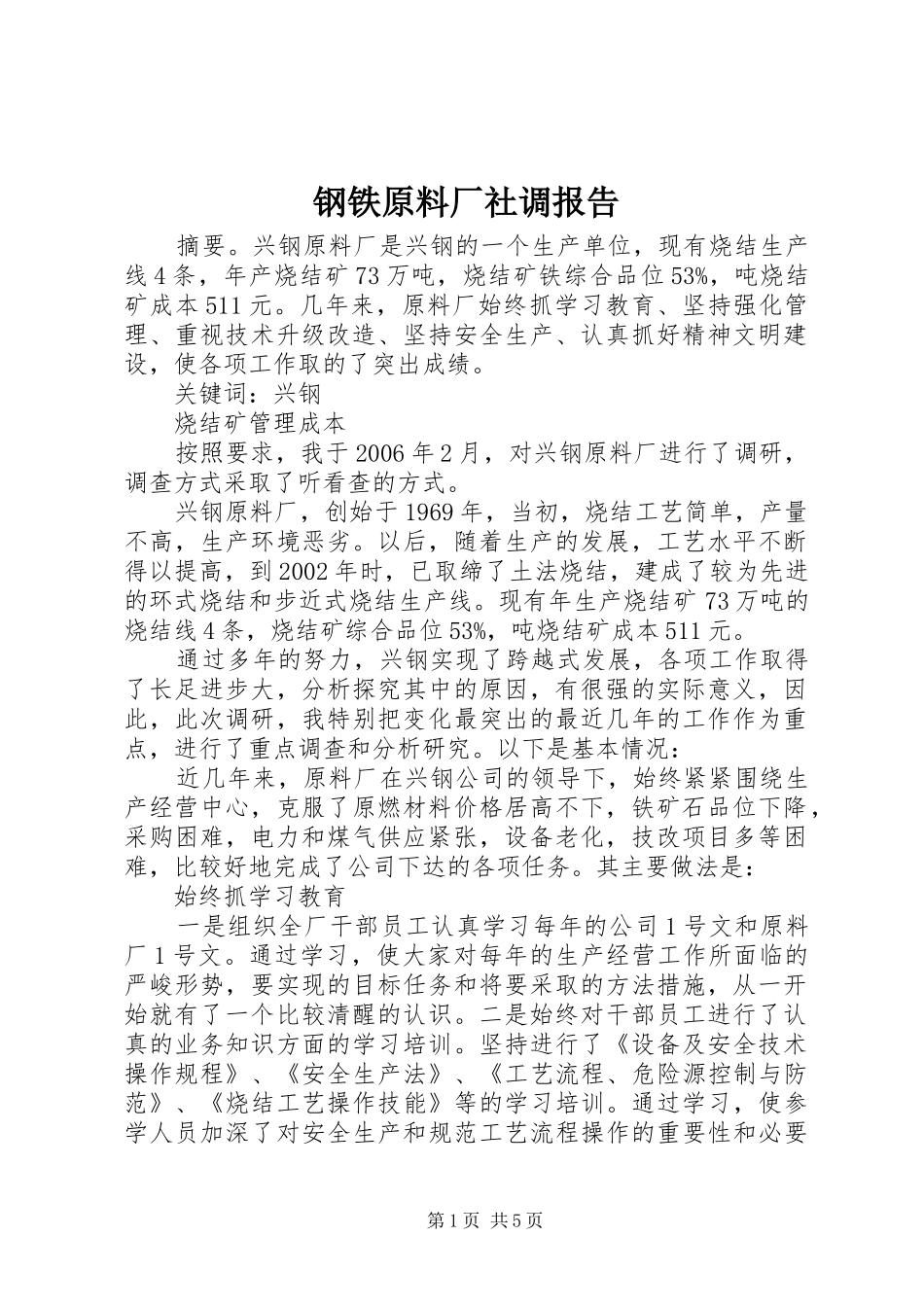 钢铁原料厂社调报告

摘要。兴钢原料厂是兴钢的一个生产单位，现有烧结生产线4条，年产烧结矿73万吨，烧结矿铁综合品位53%，吨烧结矿成本511元。几年来，原料厂始终抓学习教育、坚持强化管理、重视技术升级改造、坚持安全生产、认真抓好精神文明建设，使各项工作取的了突出成绩。

关键词：兴钢

烧结矿管理成本

按照要求，我于2006年2月，对兴钢原料厂进行了调研，调查方式采取了听看查的方式。

兴钢原料厂，创始于1969年，当初，烧结工艺简单，产量不高，生产环境恶劣。以后，随着生产的发展，工艺水平不断得以提高，到2002年时，已取缔了土法烧结，建成了较为先进的环式烧结和步近式烧结生产线。现有年生产烧结矿73万吨的烧结线4条，烧结矿综合品位53%，吨烧结矿成本511元。

通过多年的努力，兴钢实现了跨越式发展，各项工作取得了长足进步大，分析探究其中的原因，有很强的实际意义，因此，此次调研，我特别把变化最突出的最近几年的工作作为重点，进行了重点调查和分析研究。以下是基本情况：

近几年来，原料厂在兴钢公司的领导下，始终紧紧围绕生产经营中心，克服了原燃材料价格居高不下，铁矿石品位下降，采购困难，电力和煤气供应紧张，设备老化，技改项目多等困难，比较好地完成了公司下达的各项任务。其主要做法是：

始终抓学习教育

一是组织全厂干部员工认真学习每年的公司1号文和原料厂1号文。通过学习，使大家对每年的生产经营工作所面临的严峻形势，要实现的目标任务和将要采取的方法措施，从一开始就有了一个比较清醒的认识。二是始终对干部员工进行了认真的业务知识方面的学习培训。坚持进行了《设备及安全技术操作规程》、《安全生产法》、《工艺流程、危险源控制与防范》、《烧结工艺操作技能》等的学习培训。通过学习，使参学人员加深了对安全生产和规范工艺流程操作的重要性和必要

第1页 共5页